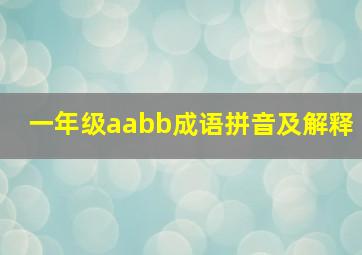 一年级aabb成语拼音及解释